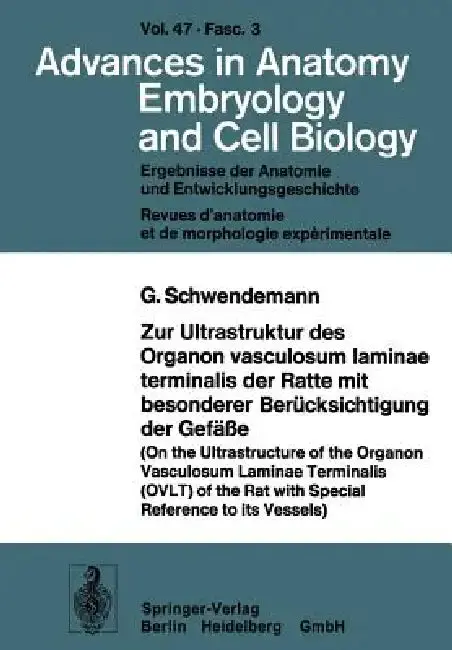 Vol. 47 · Fasc. 3

Advances in Anatomy
Embryology
and Cell Biology

Ergebnisse der Anatomie
und Entwicklungsgeschichte

Revues d'anatomie
et de morphologie expérimentale

G. Schwendemann

Zur Ultrastruktur des Organon vasculosum laminae terminalis der Ratte mit besonderer Berücksichtigung der Gefäße

(On the Ultrastructure of the Organon Vasculosum Laminae Terminalis (OVLT) of the Rat with Special Reference to its Vessels)

Springer-Verlag
Berlin Heidelberg GmbH